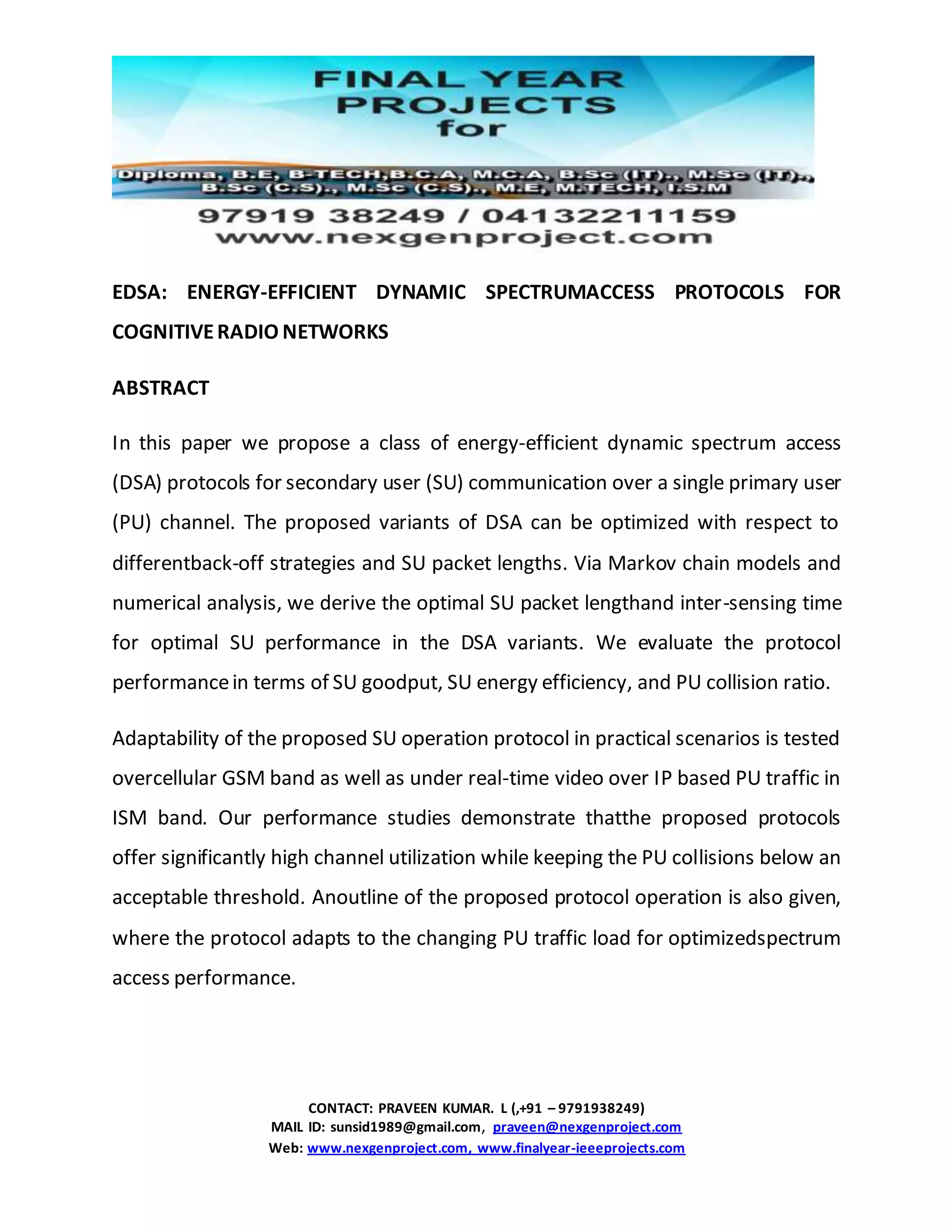 FINAL YEAR PROJECTS for

Diploma, B.E, B-TECH,B.C.A, M.C.A, B.Sc (IT)., M.Sc (IT)., B.Sc (C.S)., M.Sc (C.S)., M.E, M.TECH, I.S.M

97919 38249 / 04132211159
www.nexgenproject.com

EDSA: ENERGY-EFFICIENT DYNAMIC SPECTRUMACCESS PROTOCOLS FOR COGNITIVE RADIO NETWORKS

ABSTRACT

In this paper we propose a class of energy-efficient dynamic spectrum access (DSA) protocols for secondary user (SU) communication over a single primary user (PU) channel. The proposed variants of DSA can be optimized with respect to differentback-off strategies and SU packet lengths. Via Markov chain models and numerical analysis, we derive the optimal SU packet lengthand inter-sensing time for optimal SU performance in the DSA variants. We evaluate the protocol performance in terms of SU goodput, SU energy efficiency, and PU collision ratio.

Adaptability of the proposed SU operation protocol in practical scenarios is tested overcellular GSM band as well as under real-time video over IP based PU traffic in ISM band. Our performance studies demonstrate thatthe proposed protocols offer significantly high channel utilization while keeping the PU collisions below an acceptable threshold. Anoutline of the proposed protocol operation is also given, where the protocol adapts to the changing PU traffic load for optimizedspectrum access performance.

CONTACT: PRAVEEN KUMAR. L (,+91 – 9791938249)
MAIL ID: sunsid1989@gmail.com, praveen@nexgenproject.com
Web: www.nexgenproject.com, www.finalyear-ieeeprojects.com